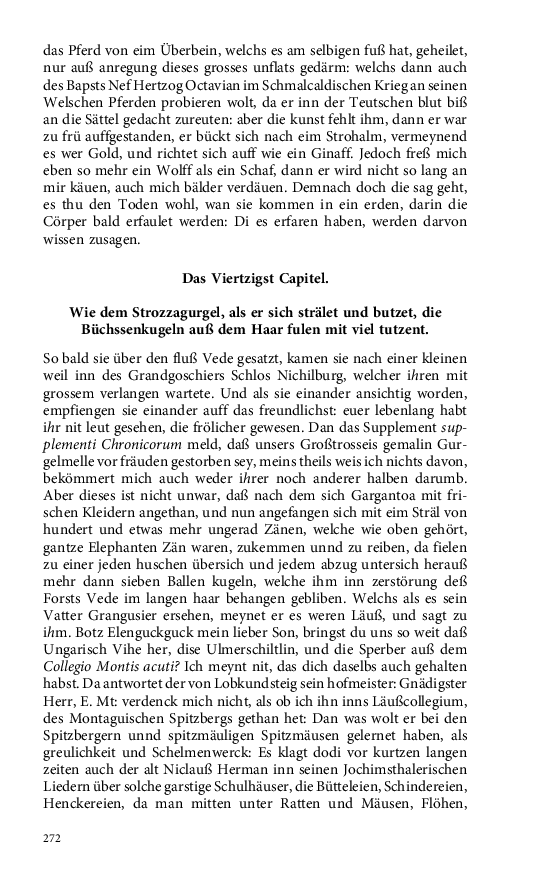 das Pferd von eim Überbein, welchs es am selbigen fuß hat, geheilet, nur auß anregung dieses grosses unflats gedärm: welchs dann auch des Bapsts Nef Hertzog Octavian im Schmalcaldischen Krieg an seinen Welschen Pferden probieren wolt, da er inn der Teutschen blut biß an die Sättel gedacht zureuten: aber die kunst fehlt ihm, dann er war zu frü auffgestanden, er bückt sich nach eim Strohalm, vermeynend es wer Gold, und richtet sich auff wie ein Ginaff. Jedoch freß mich eben so mehr ein Wolff als ein Schaf, dann er wird nicht so lang an mir käuen, auch mich bälder verdäuen. Demnach doch die sag geht, es thu den Toden wohl, wan sie kommen in ein erden, darin die Cörper bald erfaulet werden: Di es erfaren haben, werden darvon wissen zusagen.

Das Viertzigst Capitel.

Wie dem Strozzagurgel, als er sich strälet und butzet, die Büchssenkugeln auß dem Haar fulen mit viel tutzent.

So bald sie über den fluß Vede gesatzt, kamen sie nach einer kleinen weil inn des Grandgoschiers Schlos Nichilburg, welcher ihren mit grossem verlangen wartete. Und als sie einander ansichtig worden, empfiengen sie einander auff das freundlichst: euer lebenlang habt ihr nit leut gesehen, die frölicher gewesen. Dan das Supplement supplementi Chronicorum meld, daß unsers Großtrosseis gemalin Gurgelmelle vor fräuden gestorben sey, meins theils weis ich nichts davon, bekömmert mich auch weder ihrer noch anderer halben darumb. Aber dieses ist nicht unwar, daß nach dem sich Gargantoa mit frischen Kleidern angethan, und nun angefangen sich mit eim Sträl von hundert und etwas mehr ungerad Zänen, welche wie oben gehört, gantze Elephanten Zän waren, zukemmen unnd zu reiben, da fielen zu einer jeden huschen übersich und jedem abzug untersich herauß mehr dann sieben Ballen kugeln, welche ihm inn zerstörung deß Forsts Vede im langen haar behangen gebliben. Welchs als es sein Vatter Grangusier ersehen, meynet er es weren Läuß, und sagt zu ihm. Botz Elenguckguck mein lieber Son, bringst du uns so weit daß Ungarisch Vihe her, dise Ulmerschiltlin, und die Sperber auß dem Collegio Montis acuti? Ich meynt nit, das dich daselbs auch gehalten habst. Da antwortet der von Lobkundsteig sein hofmeister: Gnädigster Herr, E. Mt: verdenck mich nicht, als ob ich ihn inns Läußcollegium, des Montaguischen Spitzbergs gethan het: Dan was wolt er bei den Spitzbergern unnd spitzmäuligen Spitzmäusen gelernet haben, als greulichkeit und Schelmenwerck: Es klagt dodi vor kurtzen langen zeiten auch der alt Niclauß Herman inn seinen Jochimsthalerischen Liedern über solche garstige Schulhäuser, die Bütteleien, Schindereien, Henckereien, da man mitten unter Ratten und Mäusen, Flöhen,

272